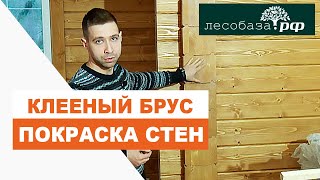 лесобаза.рф

КЛЕЕНЫЙ БРУС
ПОКРАСКА СТЕН